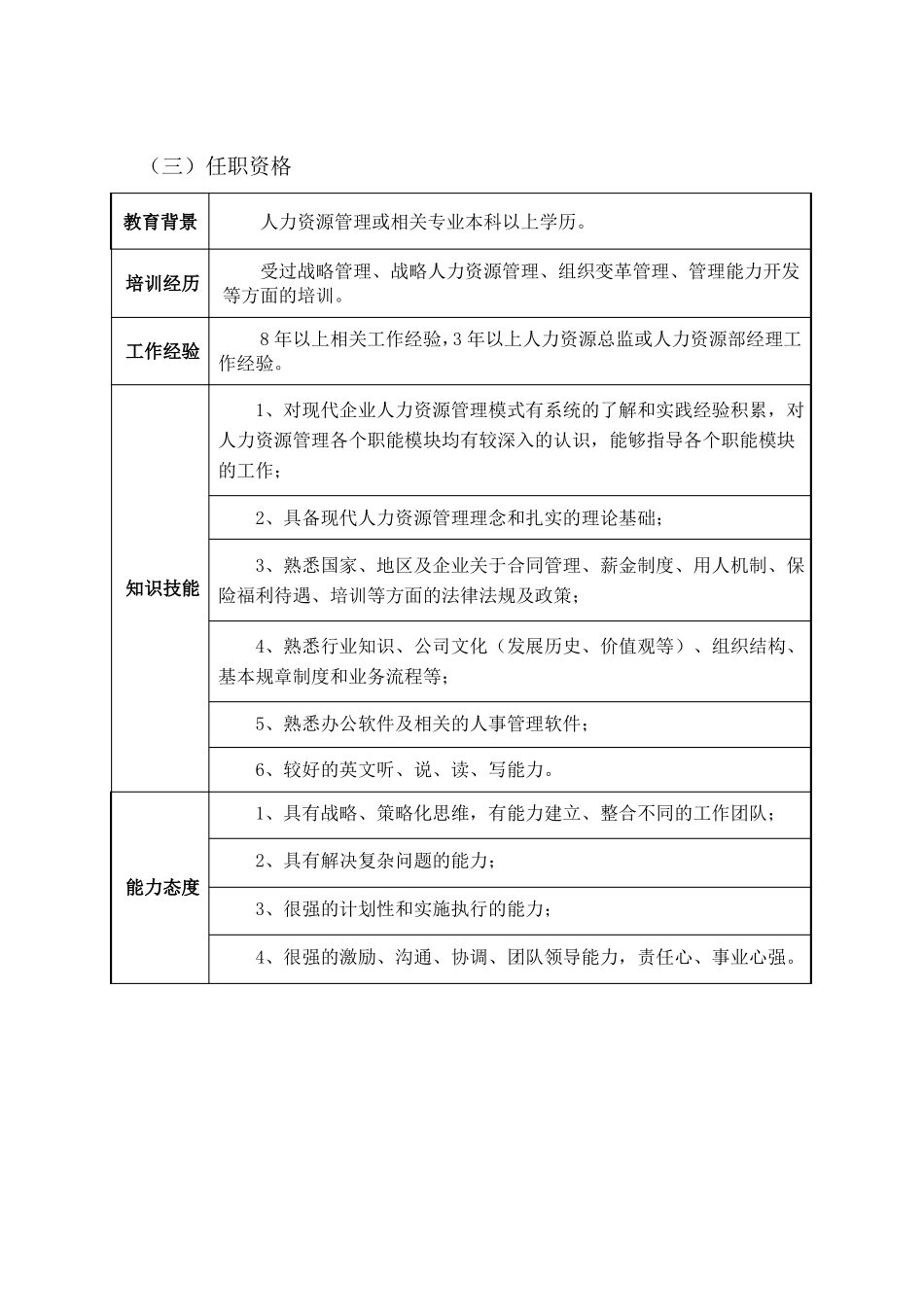 （三）任职资格

| 教育背景 | 人力资源管理或相关专业本科以上学历。 |
|---|---|
| 培训经历 | 受过战略管理、战略人力资源管理、组织变革管理、管理能力开发等方面的培训。 |
| 工作经验 | 8年以上相关工作经验，3年以上人力资源总监或人力资源部经理工作经验。 |
| 知识技能 | 1、对现代企业人力资源管理模式有系统的了解和实践经验积累，对人力资源管理各个职能模块均有较深入的认识，能够指导各个职能模块的工作； |
| | 2、具备现代人力资源管理理念和扎实的理论基础； |
| | 3、熟悉国家、地区及企业关于合同管理、薪金制度、用人机制、保险福利待遇、培训等方面的法律法规及政策； |
| | 4、熟悉行业知识、公司文化（发展历史、价值观等）、组织结构、基本规章制度和业务流程等； |
| | 5、熟悉办公软件及相关的人事管理软件； |
| | 6、较好的英文听、说、读、写能力。 |
| 能力态度 | 1、具有战略、策略化思维，有能力建立、整合不同的工作团队； |
| | 2、具有解决复杂问题的能力； |
| | 3、很强的计划性和实施执行的能力； |
| | 4、很强的激励、沟通、协调、团队领导能力，责任心、事业心强。 |